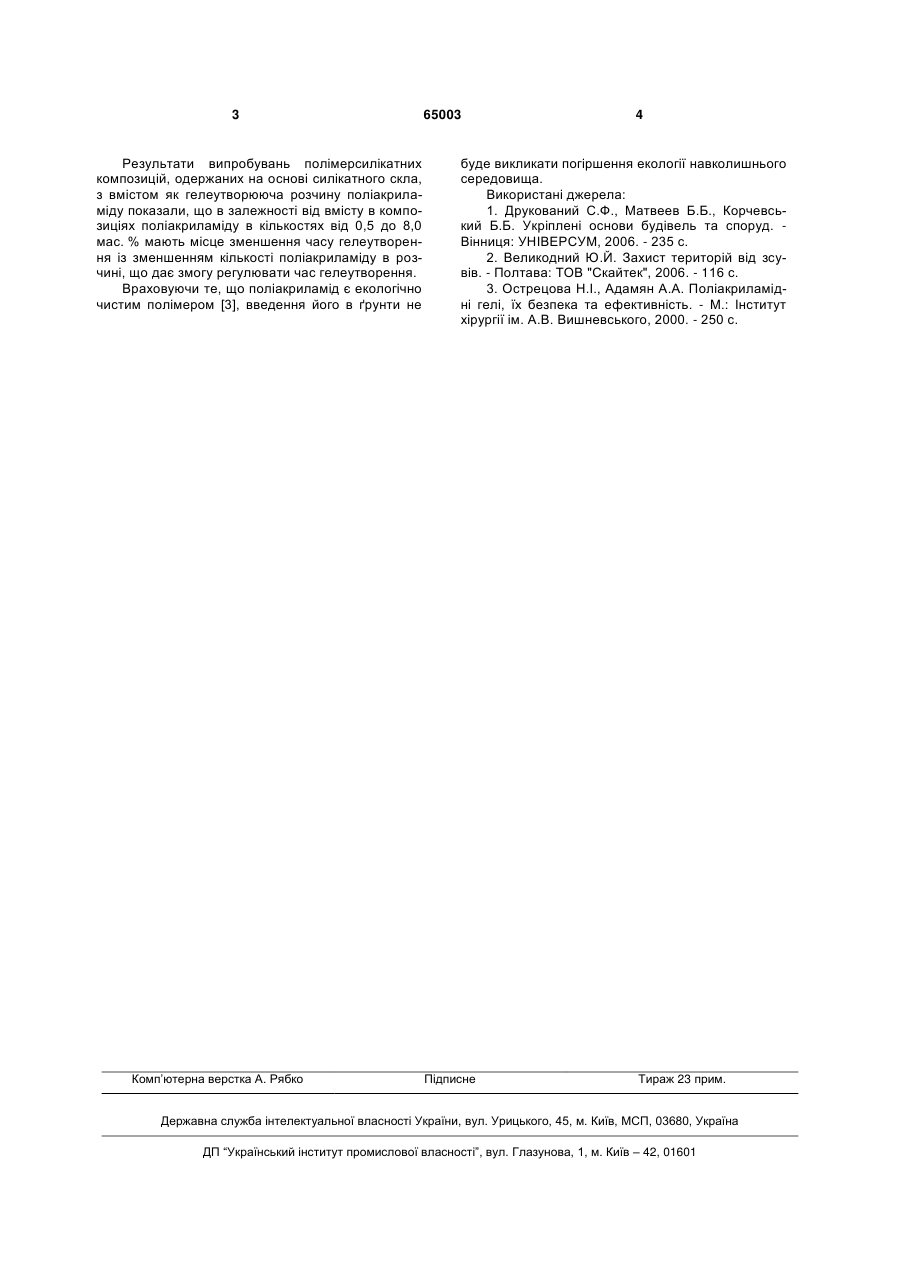 3 65003 4

Результати випробувань полімерсилікатних композицій, одержаних на основі силікатного скла, з вмістом як гелеутворююча розчину поліакриламіду показали, що в залежності від вмісту в композиціях поліакриламіду в кількостях від 0,5 до 8,0 мас. % мають місце зменшення часу гелеутворення із зменшенням кількості поліакриламіду в розчині, що дає змогу регулювати час гелеутворення.

Враховуючи те, що поліакриламід є екологічно чистим полімером [3], введення його в ґрунти не буде викликати погіршення екології навколишнього середовища.

Використані джерела:

1. Друкований С.Ф., Матвеев Б.Б., Корчевський Б.Б. Укріплені основи будівель та споруд. - Вінниця: УНІВЕРСУМ, 2006. - 235 с.

2. Великодний Ю.Й. Захист територій від зсувів. - Полтава: ТОВ "Скайтек", 2006. - 116 с.

3. Острецова Н.І., Адамян А.А. Поліакриламідні гелі, їх безпека та ефективність. - М.: Інститут хірургії ім. А.В. Вишневського, 2000. - 250 с.

Комп'ютерна верстка А. Рябко Підписне Тираж 23 прим.

Державна служба інтелектуальної власності України, вул. Урицького, 45, м. Київ, МСП, 03680, Україна

ДП "Український інститут промислової власності", вул. Глазунова, 1, м. Київ – 42, 01601